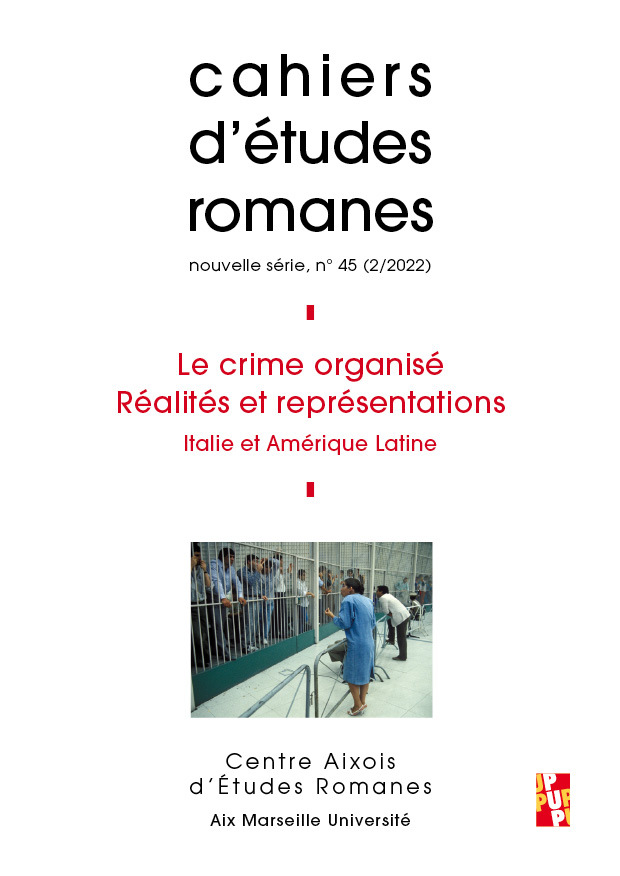 cahiers d'études romanes

nouvelle série, n° 45 (2/2022)

Le crime organisé
Réalités et représentations
Italie et Amérique Latine

Centre Aixois d'Études Romanes
Aix Marseille Université

PUP